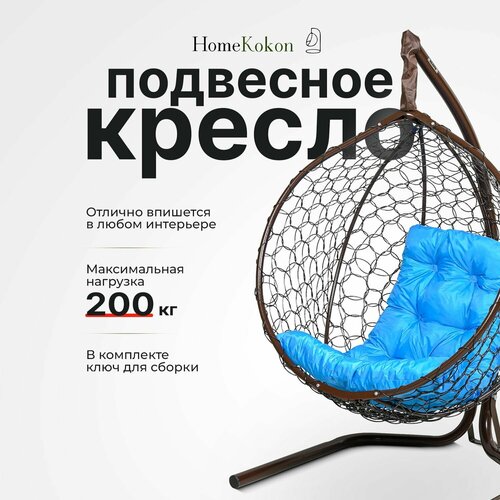 HomeKokon

подвесное кресло

Отлично впишется в любом интерьере

Максимальная нагрузка
200 кг

В комплекте ключ для сборки